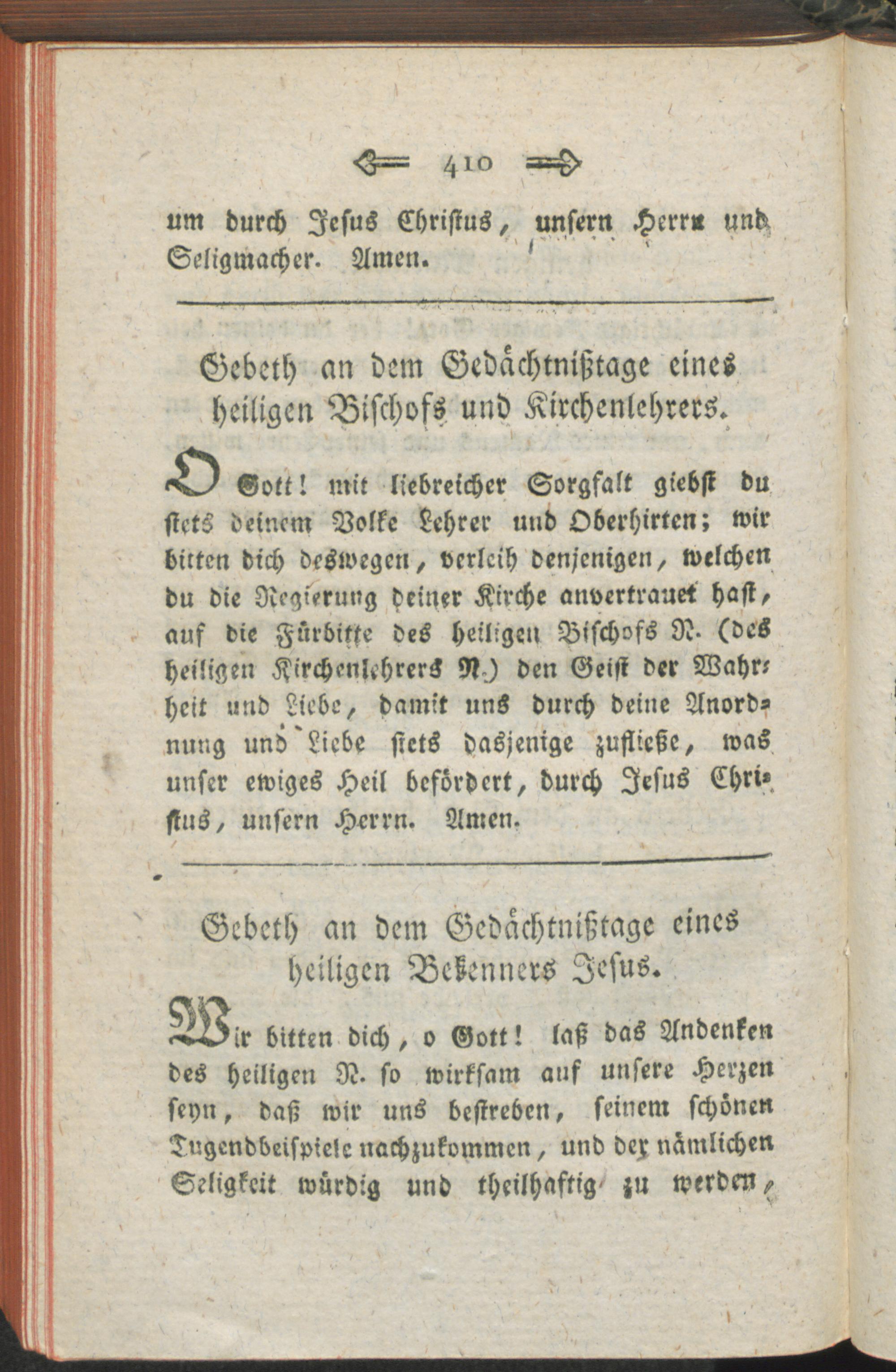 410

um durch Jesus Christus, unsern Herrn und Seligmacher. Amen.

Gebeth an dem Gedächtnißtage eines heiligen Bischofs und Kirchenlehrers.

O Gott! mit liebreicher Sorgfalt giebst du stets deinem Volke Lehrer und Oberhirten; wir bitten dich deswegen, verleih denjenigen, welchen du die Regierung deiner Kirche anvertrauet hast, auf die Fürbitte des heiligen Bischofs N. (des heiligen Kirchenlehrers N.) den Geist der Wahrheit und Liebe, damit uns durch deine Anordnung und Liebe stets dasjenige zufließe, was unser ewiges Heil befördert, durch Jesus Christus, unsern Herrn. Amen.

Gebeth an dem Gedächtnißtage eines heiligen Bekenners Jesus.

Wir bitten dich, o Gott! laß das Andenken des heiligen N. so wirksam auf unsere Herzen seyn, daß wir uns bestreben, seinem schönen Tugendbeispiele nachzukommen, und der nämlichen Seligkeit würdig und theilhaftig zu werden,